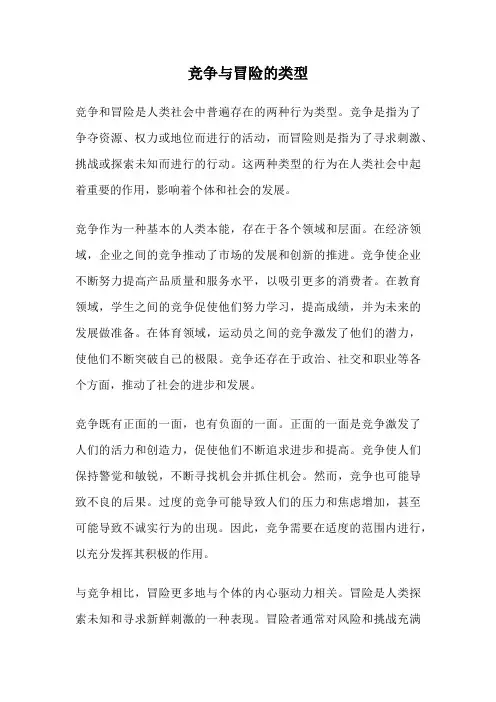 竞争与冒险的类型

竞争和冒险是人类社会中普遍存在的两种行为类型。竞争是指为了争夺资源、权力或地位而进行的活动，而冒险则是指为了寻求刺激、挑战或探索未知而进行的行动。这两种类型的行为在人类社会中起着重要的作用，影响着个体和社会的发展。

竞争作为一种基本的人类本能，存在于各个领域和层面。在经济领域，企业之间的竞争推动了市场的发展和创新的推进。竞争使企业不断努力提高产品质量和服务水平，以吸引更多的消费者。在教育领域，学生之间的竞争促使他们努力学习，提高成绩，并为未来的发展做准备。在体育领域，运动员之间的竞争激发了他们的潜力，使他们不断突破自己的极限。竞争还存在于政治、社交和职业等各个方面，推动了社会的进步和发展。

竞争既有正面的一面，也有负面的一面。正面的一面是竞争激发了人们的活力和创造力，促使他们不断追求进步和提高。竞争使人们保持警觉和敏锐，不断寻找机会并抓住机会。然而，竞争也可能导致不良的后果。过度的竞争可能导致人们的压力和焦虑增加，甚至可能导致不诚实行为的出现。因此，竞争需要在适度的范围内进行，以充分发挥其积极的作用。

与竞争相比，冒险更多地与个体的内心驱动力相关。冒险是人类探索未知和寻求新鲜刺激的一种表现。冒险者通常对风险和挑战充满